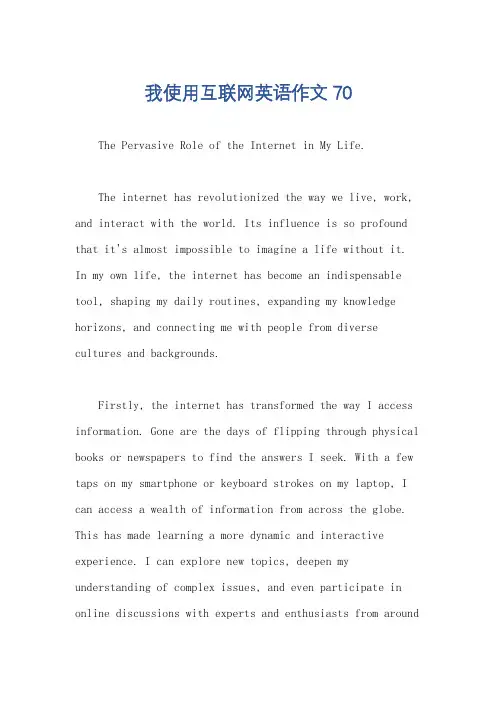 我使用互联网英语作文 70

The Pervasive Role of the Internet in My Life.

The internet has revolutionized the way we live, work, and interact with the world. Its influence is so profound that it's almost impossible to imagine a life without it. In my own life, the internet has become an indispensable tool, shaping my daily routines, expanding my knowledge horizons, and connecting me with people from diverse cultures and backgrounds.

Firstly, the internet has transformed the way I access information. Gone are the days of flipping through physical books or newspapers to find the answers I seek. With a few taps on my smartphone or keyboard strokes on my laptop, I can access a wealth of information from across the globe. This has made learning a more dynamic and interactive experience. I can explore new topics, deepen my understanding of complex issues, and even participate in online discussions with experts and enthusiasts from around